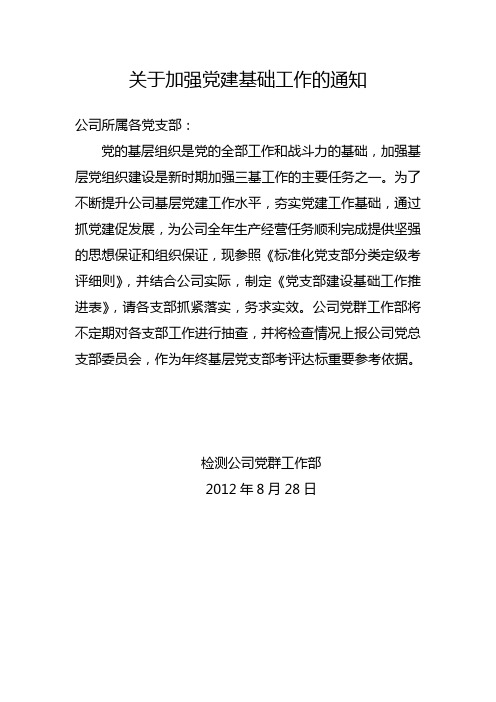 关于加强党建基础工作的通知

公司所属各党支部：

党的基层组织是党的全部工作和战斗力的基础，加强基层党组织建设是新时期加强三基工作的主要任务之一。为了不断提升公司基层党建工作水平，夯实党建工作基础，通过抓党建促发展，为公司全年生产经营任务顺利完成提供坚强的思想保证和组织保证，现参照《标准化党支部分类定级考评细则》，并结合公司实际，制定《党支部建设基础工作推进表》，请各支部抓紧落实，务求实效。公司党群工作部将不定期对各支部工作进行抽查，并将检查情况上报公司党总支部委员会，作为年终基层党支部考评达标重要参考依据。

检测公司党群工作部

2012 年 8 月 28 日